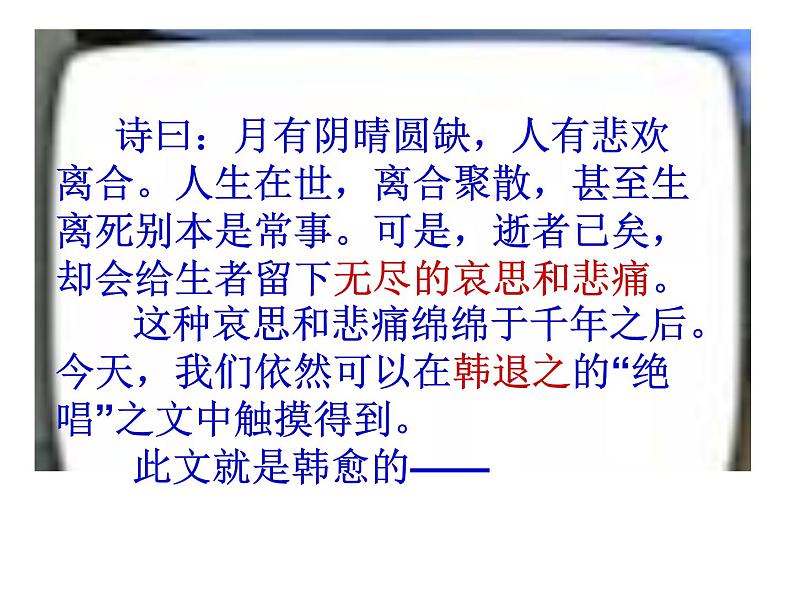 诗曰：月有阴晴圆缺，人有悲欢离合。人生在世，离合聚散，甚至生离死别本是常事。可是，逝者已矣，却会给生者留下无尽的哀思和悲痛。

这种哀思和悲痛绵绵于千年之后。今天，我们依然可以在韩退之的“绝唱”之文中触摸得到。

此文就是韩愈的——